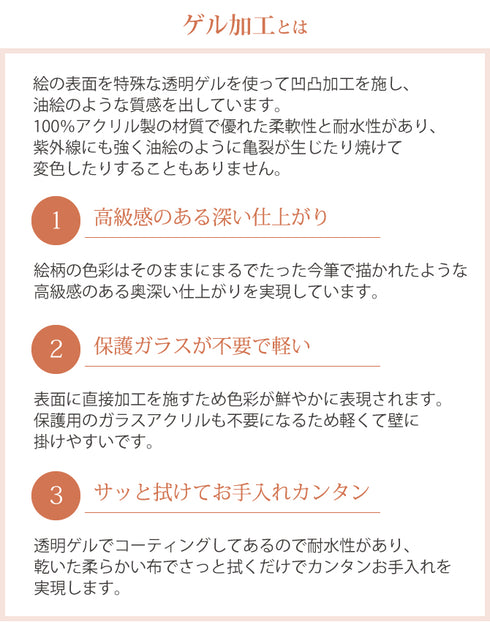 ゲル加工とは

絵の表面を特殊な透明ゲルを使って凹凸加工を施し、油絵のような質感を出しています。
100%アクリル製の材質で優れた柔軟性と耐水性があり、紫外線にも強く油絵のように亀裂が生じたり焼けて変色したりすることもありません。

1 高級感のある深い仕上がり

絵柄の色彩はそのままにまるでたった今筆で描かれたような高級感のある奥深い仕上がりを実現しています。

2 保護ガラスが不要で軽い

表面に直接加工を施すため色彩が鮮やかに表現されます。
保護用のガラスアクリルも不要になるため軽くて壁に掛けやすいです。

3 サッと拭けてお手入れカンタン

透明ゲルでコーティングしてあるので耐水性があり、乾いた柔らかい布でさっと拭くだけでカンタンお手入れを実現します。